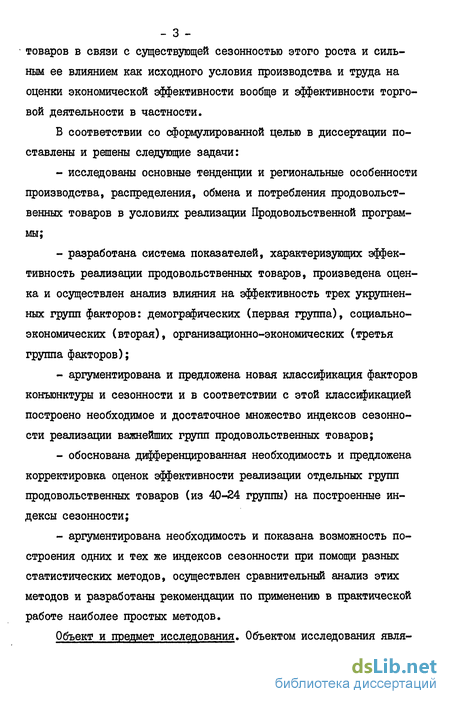 - 3 -

товаров в связи с существующей сезонностью этого роста и сильным ее влиянием как исходного условия производства и труда на оценки экономической эффективности вообще и эффективности торговой деятельности в частности.

В соответствии со сформулированной целью в диссертации поставлены и решены следующие задачи:

- исследованы основные тенденции и региональные особенности производства, распределения, обмена и потребления продовольственных товаров в условиях реализации Продовольственной программы;

- разработана система показателей, характеризующих эффективность реализации продовольственных товаров, произведена оценка и осуществлен анализ влияния на эффективность трех укрупненных групп факторов: демографических (первая группа), социально-экономических (вторая), организационно-экономических (третья группа факторов);

- аргументирована и предложена новая классификация факторов конъюнктуры и сезонности и в соответствии с этой классификацией построено необходимое и достаточное множество индексов сезонности реализации важнейших групп продовольственных товаров;

- обоснована дифференцированная необходимость и предложена корректировка оценок эффективности реализации отдельных групп продовольственных товаров (из 40-24 группы) на построенные индексы сезонности;

- аргументирована необходимость и показана возможность построения одних и тех же индексов сезонности при помощи разных статистических методов, осуществлен сравнительный анализ этих методов и разработаны рекомендации по применению в практической работе наиболее простых методов.

Объект и предмет исследования. Объектом исследования явля-

dsLib.net
библиотека диссертаций